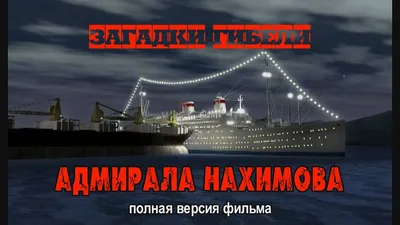 ЗАГАДКИ ГИБЕЛИ

АДМИРАЛА НАХИМОВА

полная версия фильма